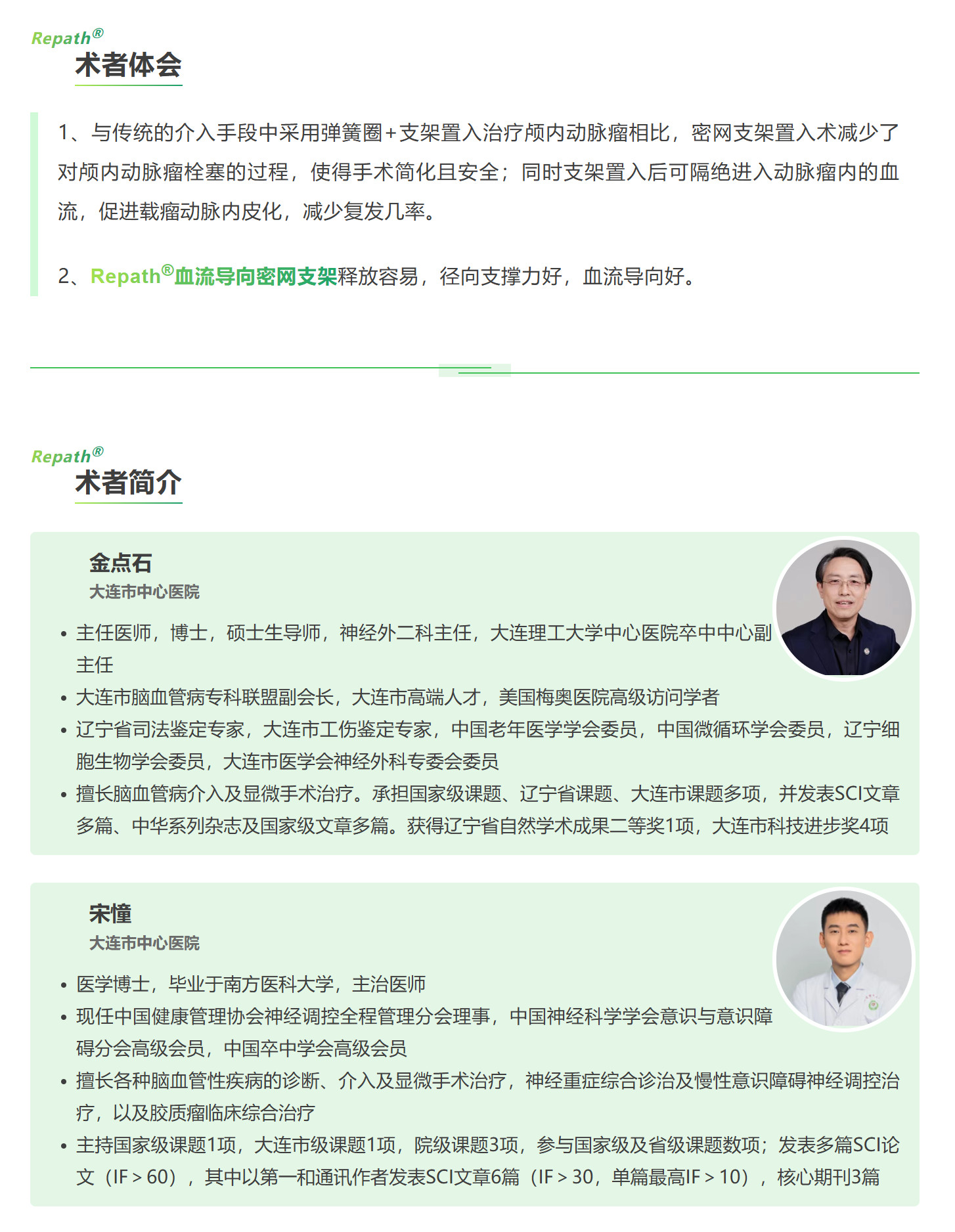 Repath®
术者体会

1、与传统的介入手段中采用弹簧圈+支架置入治疗颅内动脉瘤相比，密网支架置入术减少了对颅内动脉瘤栓塞的过程，使得手术简化且安全；同时支架置入后可隔绝进入动脉瘤内的血流，促进载瘤动脉内皮化，减少复发几率。

2、Repath®血流导向密网支架释放容易，径向支撑力好，血流导向好。

Repath®
术者简介

金点石
大连市中心医院

• 主任医师，博士，硕士生导师，神经外二科主任，大连理工大学中心医院卒中中心副主任
• 大连市脑血管病专科联盟副会长，大连市高端人才，美国梅奥医院高级访问学者
• 辽宁省司法鉴定专家，大连市工伤鉴定专家，中国老年医学学会委员，中国微循环学会委员，辽宁细胞生物学会委员，大连市医学会神经外科专委会委员
• 擅长脑血管病介入及显微手术治疗。承担国家级课题、辽宁省课题、大连市课题多项，并发表SCI文章多篇、中华系列杂志及国家级文章多篇。获得辽宁省自然学术成果二等奖1项，大连市科技进步奖4项

宋憧
大连市中心医院

• 医学博士，毕业于南方医科大学，主治医师
• 现任中国健康管理协会神经调控全程管理分会理事，中国神经科学学会意识与意识障碍分会高级会员，中国卒中学会高级会员
• 擅长各种脑血管性疾病的诊断、介入及显微手术治疗，神经重症综合诊治及慢性意识障碍神经调控治疗，以及胶质瘤临床综合治疗
• 主持国家级课题1项，大连市级课题1项，院级课题3项，参与国家级及省级课题数项；发表多篇SCI论文（IF＞60），其中以第一和通讯作者发表SCI文章6篇（IF＞30，单篇最高IF＞10），核心期刊3篇